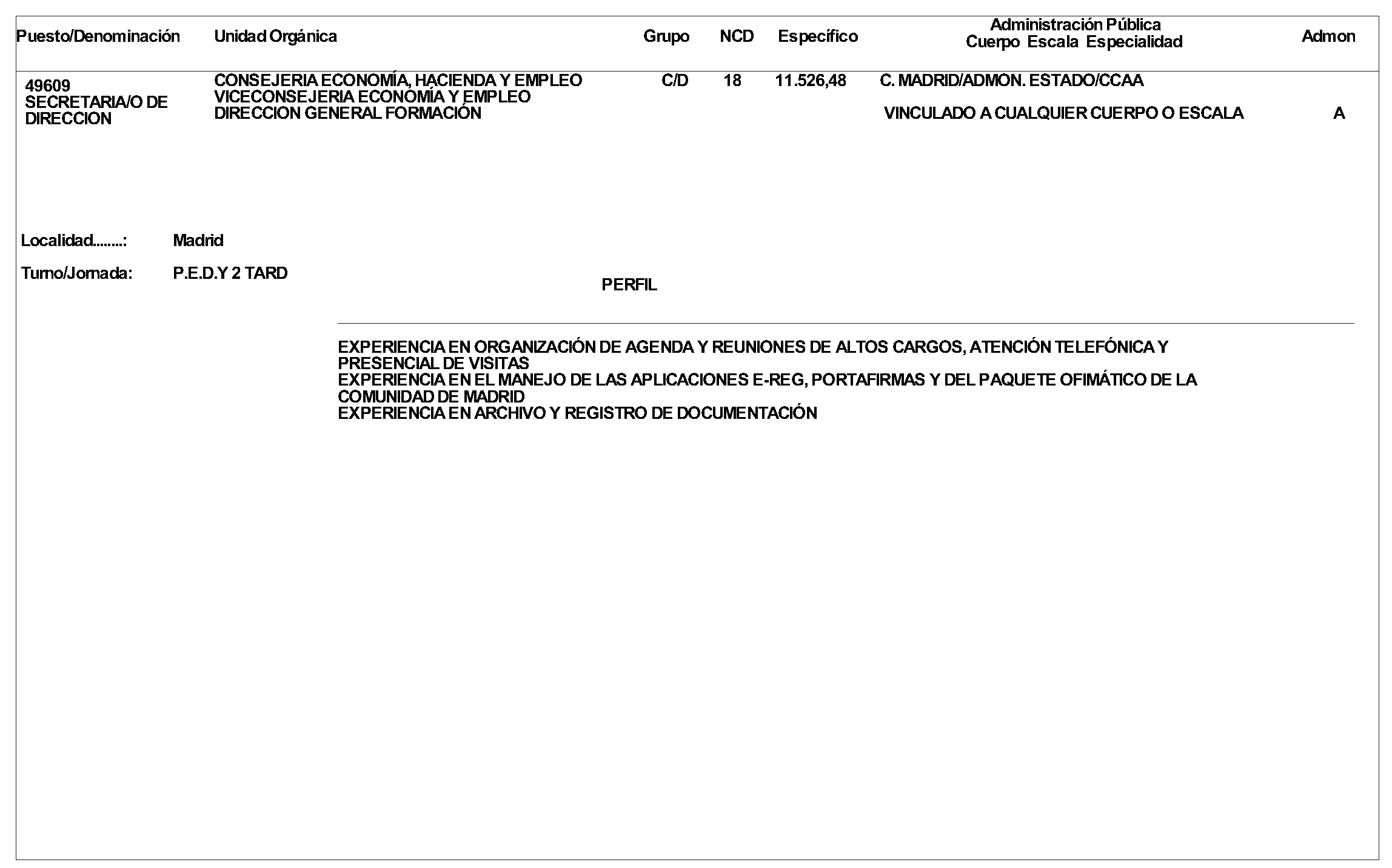 | Puesto/Denominación | Unidad Orgánica | Grupo | NCD | Específico | Administración Pública Cuerpo Escala Especialidad | Admon |
|---|---|---|---|---|---|---|
| 49609 SECRETARIA/O DE DIRECCION | CONSEJERIA ECONOMÍA, HACIENDA Y EMPLEO VICECONSEJERIA ECONOMÍA Y EMPLEO DIRECCION GENERAL FORMACIÓN | C/D | 18 | 11.526,48 | C. MADRID/ADMON. ESTADO/CCAA VINCULADO A CUALQUIER CUERPO O ESCALA | A |

Localidad........: Madrid

Turno/Jornada: P.E.D.Y 2 TARD

PERFIL

EXPERIENCIA EN ORGANIZACIÓN DE AGENDA Y REUNIONES DE ALTOS CARGOS, ATENCIÓN TELEFÓNICA Y PRESENCIAL DE VISITAS
EXPERIENCIA EN EL MANEJO DE LAS APLICACIONES E-REG, PORTAFIRMAS Y DEL PAQUETE OFIMÁTICO DE LA COMUNIDAD DE MADRID
EXPERIENCIA EN ARCHIVO Y REGISTRO DE DOCUMENTACIÓN